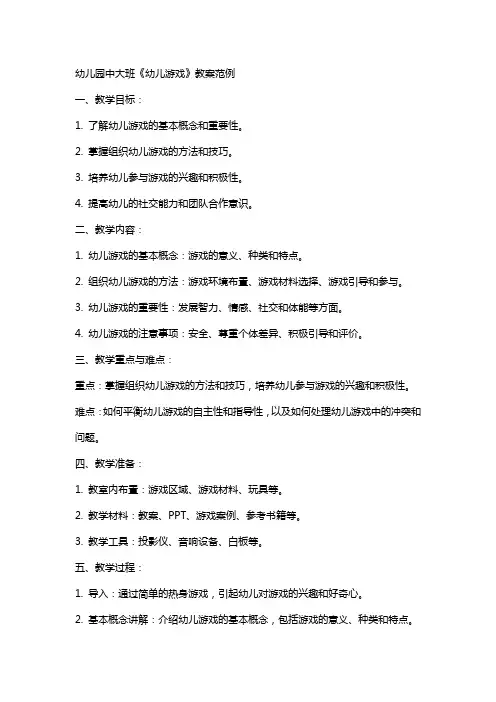 幼儿园中大班《幼儿游戏》教案范例

一、教学目标：

1. 了解幼儿游戏的基本概念和重要性。

2. 掌握组织幼儿游戏的方法和技巧。

3. 培养幼儿参与游戏的兴趣和积极性。

4. 提高幼儿的社交能力和团队合作意识。

二、教学内容：

1. 幼儿游戏的基本概念：游戏的意义、种类和特点。

2. 组织幼儿游戏的方法：游戏环境布置、游戏材料选择、游戏引导和参与。

3. 幼儿游戏的重要性：发展智力、情感、社交和体能等方面。

4. 幼儿游戏的注意事项：安全、尊重个体差异、积极引导和评价。

三、教学重点与难点：

重点：掌握组织幼儿游戏的方法和技巧，培养幼儿参与游戏的兴趣和积极性。

难点：如何平衡幼儿游戏的自主性和指导性，以及如何处理幼儿游戏中的冲突和问题。

四、教学准备：

1. 教室内布置：游戏区域、游戏材料、玩具等。

2. 教学材料：教案、PPT、游戏案例、参考书籍等。

3. 教学工具：投影仪、音响设备、白板等。

五、教学过程：

1. 导入：通过简单的热身游戏，引起幼儿对游戏的兴趣和好奇心。

2. 基本概念讲解：介绍幼儿游戏的基本概念，包括游戏的意义、种类和特点。